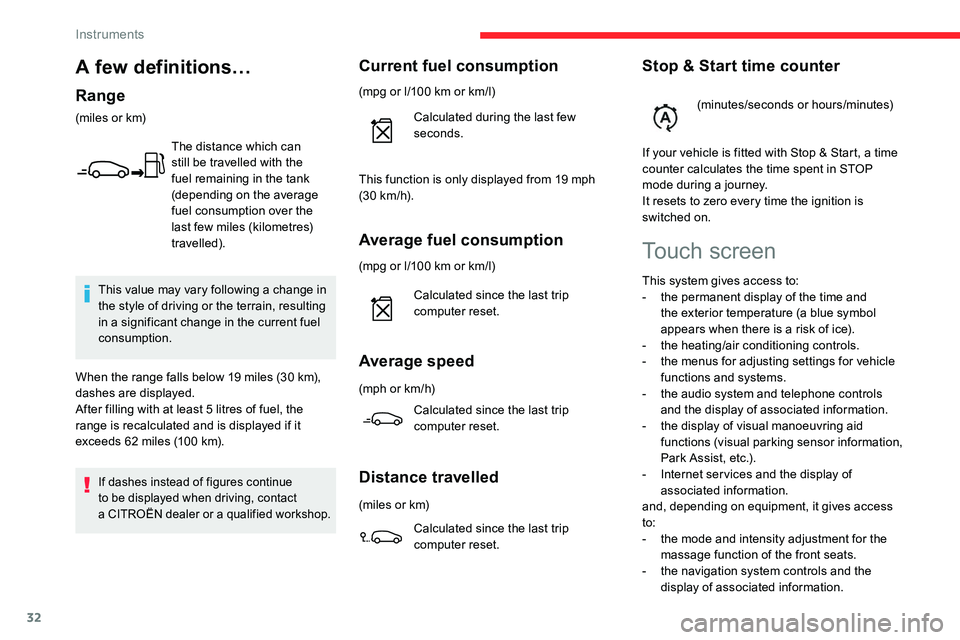 Instruments

A few definitions…

Range

(miles or km)

The distance which can still be travelled with the fuel remaining in the tank (depending on the average fuel consumption over the last few miles (kilometres) travelled).

This value may vary following a change in the style of driving or the terrain, resulting in a significant change in the current fuel consumption.

When the range falls below 19 miles (30 km), dashes are displayed.
After filling with at least 5 litres of fuel, the range is recalculated and is displayed if it exceeds 62 miles (100 km).

If dashes instead of figures continue to be displayed when driving, contact a CITROËN dealer or a qualified workshop.

Current fuel consumption

(mpg or l/100 km or km/l)

Calculated during the last few seconds.

This function is only displayed from 19 mph (30 km/h).

Average fuel consumption

(mpg or l/100 km or km/l)

Calculated since the last trip computer reset.

Average speed

(mph or km/h)

Calculated since the last trip computer reset.

Distance travelled

(miles or km)

Calculated since the last trip computer reset.

Stop & Start time counter

(minutes/seconds or hours/minutes)

If your vehicle is fitted with Stop & Start, a time counter calculates the time spent in STOP mode during a journey.
It resets to zero every time the ignition is switched on.

Touch screen

This system gives access to:
- the permanent display of the time and the exterior temperature (a blue symbol appears when there is a risk of ice).
- the heating/air conditioning controls.
- the menus for adjusting settings for vehicle functions and systems.
- the audio system and telephone controls and the display of associated information.
- the display of visual manoeuvring aid functions (visual parking sensor information, Park Assist, etc.).
- Internet services and the display of associated information.
and, depending on equipment, it gives access to:
- the mode and intensity adjustment for the massage function of the front seats.
- the navigation system controls and the display of associated information.

32

carmanualsonline.info